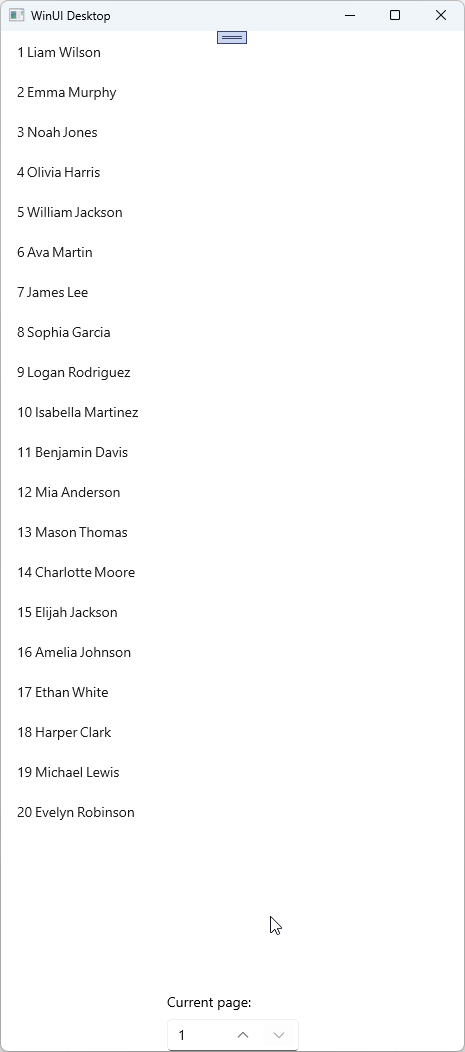 WinUI Desktop

1 Liam Wilson

2 Emma Murphy

3 Noah Jones

4 Olivia Harris

5 William Jackson

6 Ava Martin

7 James Lee

8 Sophia Garcia

9 Logan Rodriguez

10 Isabella Martinez

11 Benjamin Davis

12 Mia Anderson

13 Mason Thomas

14 Charlotte Moore

15 Elijah Jackson

16 Amelia Johnson

17 Ethan White

18 Harper Clark

19 Michael Lewis

20 Evelyn Robinson

Current page:

1